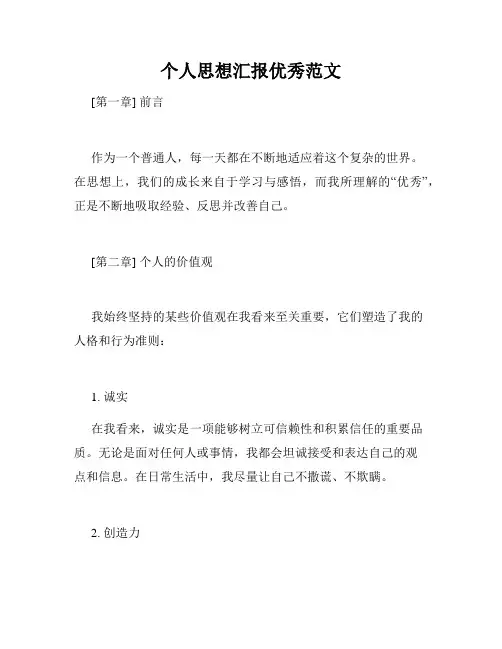 个人思想汇报优秀范文

[第一章] 前言

作为一个普通人，每一天都在不断地适应着这个复杂的世界。在思想上，我们的成长来自于学习与感悟，而我所理解的“优秀”，正是不断地吸取经验、反思并改善自己。

[第二章] 个人的价值观

我始终坚持的某些价值观在我看来至关重要，它们塑造了我的人格和行为准则：

1. 诚实

在我看来，诚实是一项能够树立可信赖性和积累信任的重要品质。无论是面对任何人或事情，我都会坦诚接受和表达自己的观点和信息。在日常生活中，我尽量让自己不撒谎、不欺瞒。

2. 创造力